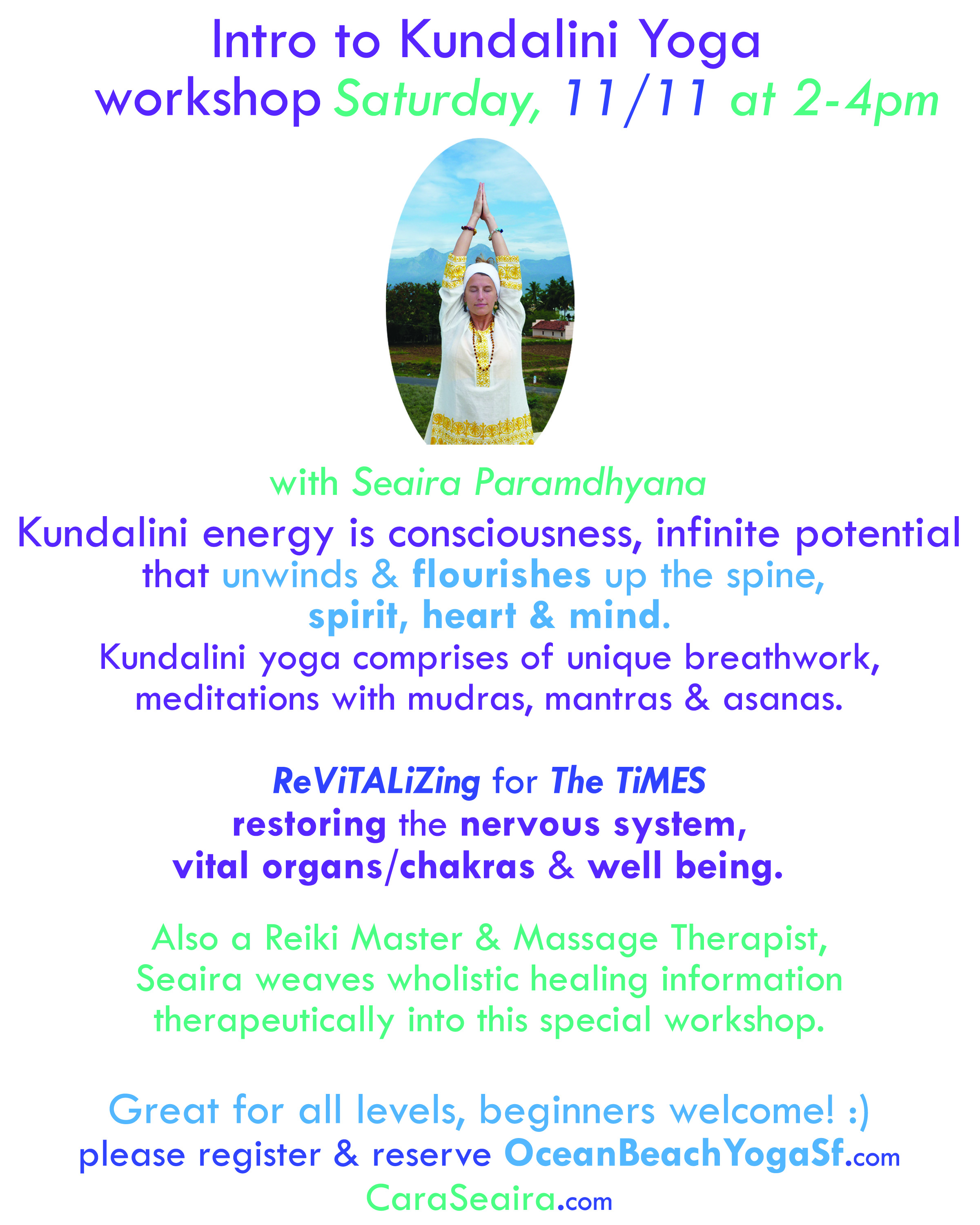 Intro to Kundalini Yoga
workshop Saturday, 11/11 at 2-4pm

with Seaira Paramdhyana

Kundalini energy is consciousness, infinite potential that unwinds & flourishes up the spine, spirit, heart & mind.
Kundalini yoga comprises of unique breathwork, meditations with mudras, mantras & asanas.

ReViTALiZing for The TiMES
restoring the nervous system, vital organs/chakras & well being.

Also a Reiki Master & Massage Therapist, Seaira weaves wholistic healing information therapeutically into this special workshop.

Great for all levels, beginners welcome! :)
please register & reserve OceanBeachYogaSf.com
CaraSeaira.com